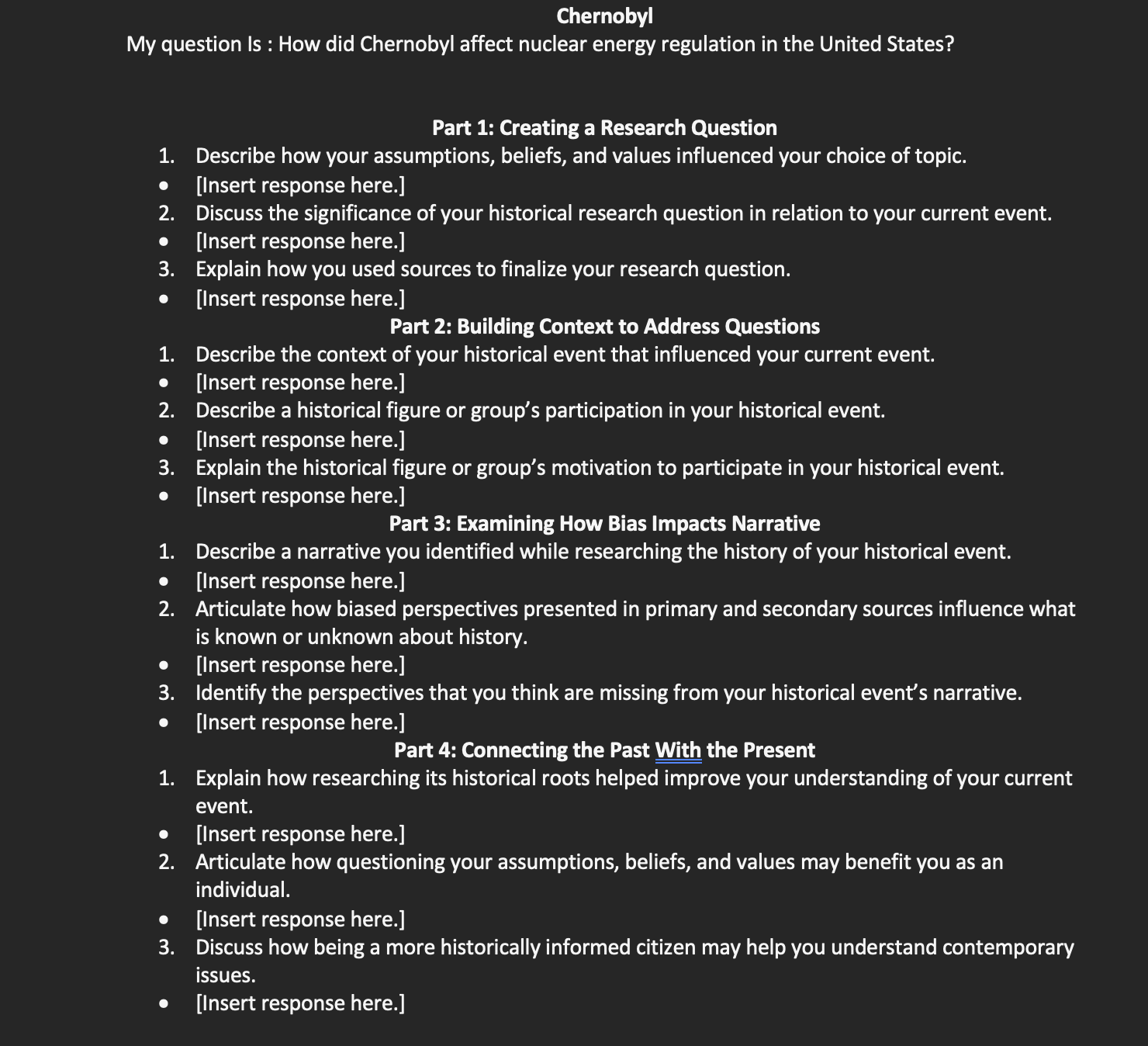 Chernobyl
My question Is : How did Chernobyl affect nuclear energy regulation in the United States?

Part 1: Creating a Research Question
1. Describe how your assumptions, beliefs, and values influenced your choice of topic.
• [Insert response here.]
2. Discuss the significance of your historical research question in relation to your current event.
• [Insert response here.]
3. Explain how you used sources to finalize your research question.
• [Insert response here.]

Part 2: Building Context to Address Questions
1. Describe the context of your historical event that influenced your current event.
• [Insert response here.]
2. Describe a historical figure or group's participation in your historical event.
• [Insert response here.]
3. Explain the historical figure or group's motivation to participate in your historical event.
• [Insert response here.]

Part 3: Examining How Bias Impacts Narrative
1. Describe a narrative you identified while researching the history of your historical event.
• [Insert response here.]
2. Articulate how biased perspectives presented in primary and secondary sources influence what is known or unknown about history.
• [Insert response here.]
3. Identify the perspectives that you think are missing from your historical event's narrative.
• [Insert response here.]

Part 4: Connecting the Past With the Present
1. Explain how researching its historical roots helped improve your understanding of your current event.
• [Insert response here.]
2. Articulate how questioning your assumptions, beliefs, and values may benefit you as an individual.
• [Insert response here.]
3. Discuss how being a more historically informed citizen may help you understand contemporary issues.
• [Insert response here.]